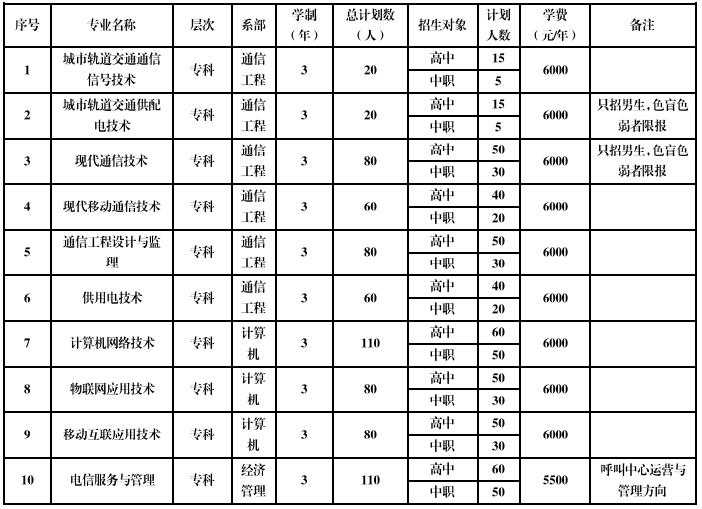 | 序号 | 专业名称 | 层次 | 系部 | 学制（年） | 总计划数（人） | 招生对象 | 计划人数 | 学费（元/年） | 备注 |
|---|---|---|---|---|---|---|---|---|---|
| 1 | 城市轨道交通通信信号技术 | 专科 | 通信工程 | 3 | 20 | 高中 | 15 | 6000 | |
| | | | | | | 中职 | 5 | | |
| 2 | 城市轨道交通供配电技术 | 专科 | 通信工程 | 3 | 20 | 高中 | 15 | 6000 | 只招男生，色盲色弱者限报 |
| | | | | | | 中职 | 5 | | |
| 3 | 现代通信技术 | 专科 | 通信工程 | 3 | 80 | 高中 | 50 | 6000 | 只招男生，色盲色弱者限报 |
| | | | | | | 中职 | 30 | | |
| 4 | 现代移动通信技术 | 专科 | 通信工程 | 3 | 60 | 高中 | 40 | 6000 | |
| | | | | | | 中职 | 20 | | |
| 5 | 通信工程设计与监理 | 专科 | 通信工程 | 3 | 80 | 高中 | 50 | 6000 | |
| | | | | | | 中职 | 30 | | |
| 6 | 供用电技术 | 专科 | 通信工程 | 3 | 60 | 高中 | 40 | 6000 | |
| | | | | | | 中职 | 20 | | |
| 7 | 计算机网络技术 | 专科 | 计算机 | 3 | 110 | 高中 | 60 | 6000 | |
| | | | | | | 中职 | 50 | | |
| 8 | 物联网应用技术 | 专科 | 计算机 | 3 | 80 | 高中 | 50 | 6000 | |
| | | | | | | 中职 | 30 | | |
| 9 | 移动互联应用技术 | 专科 | 计算机 | 3 | 80 | 高中 | 50 | 6000 | |
| | | | | | | 中职 | 30 | | |
| 10 | 电信服务与管理 | 专科 | 经济管理 | 3 | 110 | 高中 | 60 | 5500 | 呼叫中心运营与管理方向 |
| | | | | | | 中职 | 50 | | |